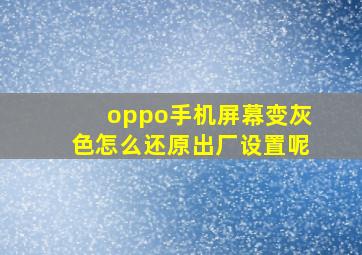 oppo手机屏幕变灰色怎么还原出厂设置呢